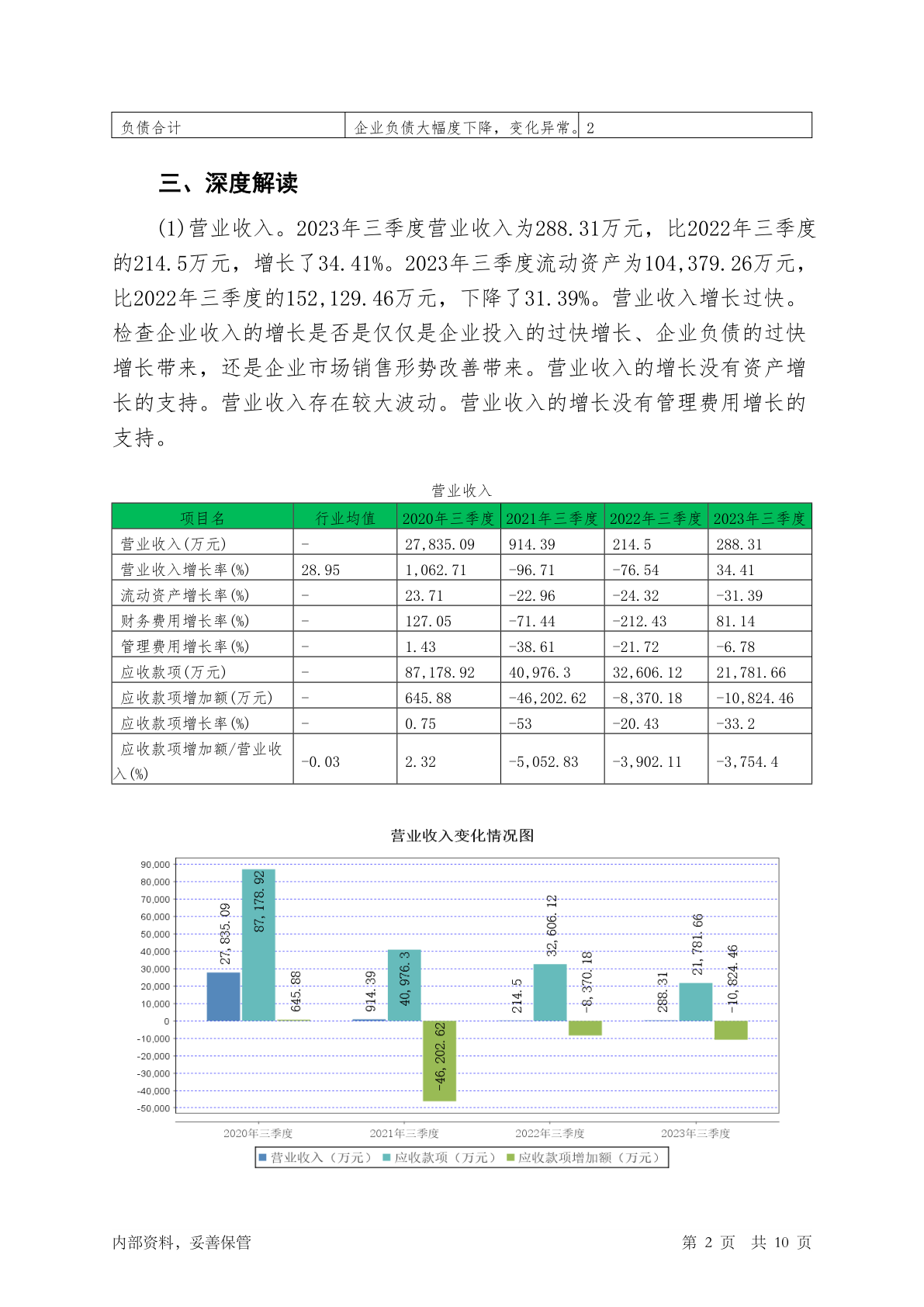 | 负债合计 | 企业负债大幅度下降，变化异常。 | 2 |
|---|---|---|

三、深度解读

(1)营业收入。2023年三季度营业收入为288.31万元，比2022年三季度的214.5万元，增长了34.41%。2023年三季度流动资产为104,379.26万元，比2022年三季度的152,129.46万元，下降了31.39%。营业收入增长过快。检查企业收入的增长是否是仅仅是企业投入的过快增长、企业负债的过快增长带来，还是企业市场销售形势改善带来。营业收入的增长没有资产增长的支持。营业收入存在较大波动。营业收入的增长没有管理费用增长的支持。

营业收入

| 项目名 | 行业均值 | 2020年三季度 | 2021年三季度 | 2022年三季度 | 2023年三季度 |
|---|---|---|---|---|---|
| 营业收入(万元) | - | 27,835.09 | 914.39 | 214.5 | 288.31 |
| 营业收入增长率(%) | 28.95 | 1,062.71 | -96.71 | -76.54 | 34.41 |
| 流动资产增长率(%) | - | 23.71 | -22.96 | -24.32 | -31.39 |
| 财务费用增长率(%) | - | 127.05 | -71.44 | -212.43 | 81.14 |
| 管理费用增长率(%) | - | 1.43 | -38.61 | -21.72 | -6.78 |
| 应收款项(万元) | - | 87,178.92 | 40,976.3 | 32,606.12 | 21,781.66 |
| 应收款项增加额(万元) | - | 645.88 | -46,202.62 | -8,370.18 | -10,824.46 |
| 应收款项增长率(%) | - | 0.75 | -53 | -20.43 | -33.2 |
| 应收款项增加额/营业收入(%) | -0.03 | 2.32 | -5,052.83 | -3,902.11 | -3,754.4 |

营业收入变化情况图

90,000
80,000
70,000
60,000
50,000
40,000
30,000
20,000
10,000
0
-10,000
-20,000
-30,000
-40,000
-50,000

27,835.09 87,178.92 645.88 914.39 40,976.3 -46,202.62 214.5 32,606.12 -8,370.18 288.31 21,781.66 -10,824.46

2020年三季度 2021年三季度 2022年三季度 2023年三季度

营业收入（万元） 应收款项（万元） 应收款项增加额（万元）

内部资料，妥善保管 第 2 页 共 10 页